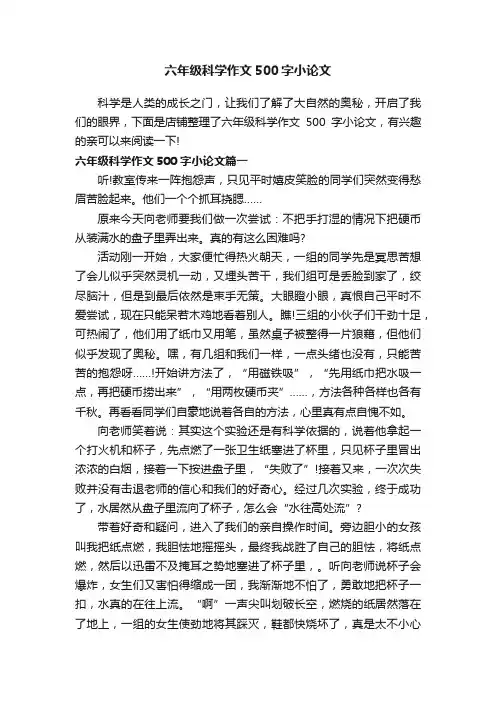 六年级科学作文500字小论文

科学是人类的成长之门，让我们了解了大自然的奥秘，开启了我们的眼界，下面是店铺整理了六年级科学作文 500 字小论文，有兴趣的亲可以来阅读一下!

六年级科学作文500字小论文篇一

听!教室传来一阵抱怨声，只见平时嬉皮笑脸的同学们突然变得愁眉苦脸起来。他们一个个抓耳挠腮……

原来今天向老师要我们做一次尝试：不把手打湿的情况下把硬币从装满水的盘子里弄出来。真的有这么困难吗?

活动刚一开始，大家便忙得热火朝天，一组的同学先是冥思苦想了会儿似乎突然灵机一动，又埋头苦干，我们组可是丢脸到家了，绞尽脑汁，但是到最后依然是束手无策。大眼瞪小眼，真恨自己平时不爱尝试，现在只能呆若木鸡地看着别人。瞧!三组的小伙子们干劲十足，可热闹了，他们用了纸巾又用笔，虽然桌子被整得一片狼藉，但他们似乎发现了奥秘。嘿，有几组和我们一样，一点头绪也没有，只能苦苦的抱怨呀……!开始讲方法了，“用磁铁吸”，“先用纸巾把水吸一点，再把硬币捞出来”，“用两枚硬币夹”……，方法各种各样也各有千秋。再看看同学们自豪地说着各自的方法，心里真有点自愧不如。

向老师笑着说：其实这个实验还是有科学依据的，说着他拿起一个打火机和杯子，先点燃了一张卫生纸塞进了杯里，只见杯子里冒出浓浓的白烟，接着一下按进盘子里，“失败了”!接着又来，一次次失败并没有击退老师的信心和我们的好奇心。经过几次实验，终于成功了，水居然从盘子里流向了杯子，怎么会“水往高处流”?

带着好奇和疑问，进入了我们的亲自操作时间。旁边胆小的女孩叫我把纸点燃，我胆怯地摇摇头，最终我战胜了自己的胆怯，将纸点燃，然后以迅雷不及掩耳之势地塞进了杯子里，。听向老师说杯子会爆炸，女生们又害怕得缩成一团，我渐渐地不怕了，勇敢地把杯子一扣，水真的在往上流。“啊”一声尖叫划破长空，燃烧的纸居然落在了地上，一组的女生使劲地将其踩灭，鞋都快烧坏了，真是太不小心